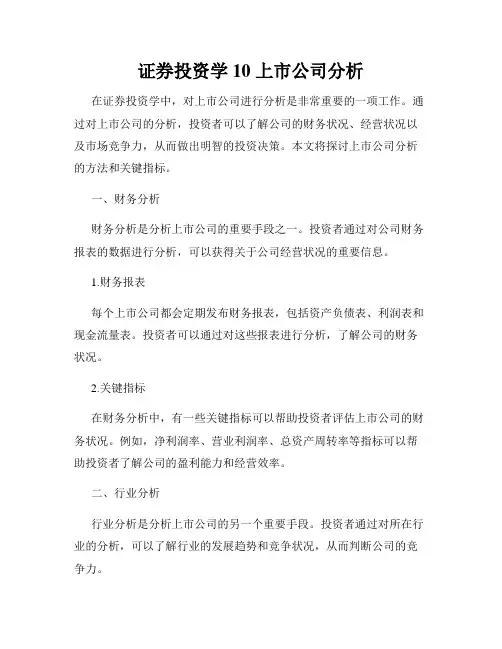 证券投资学 10 上市公司分析

在证券投资学中，对上市公司进行分析是非常重要的一项工作。通过对上市公司的分析，投资者可以了解公司的财务状况、经营状况以及市场竞争力，从而做出明智的投资决策。本文将探讨上市公司分析的方法和关键指标。

一、财务分析

财务分析是分析上市公司的重要手段之一。投资者通过对公司财务报表的数据进行分析，可以获得关于公司经营状况的重要信息。

1.财务报表

每个上市公司都会定期发布财务报表，包括资产负债表、利润表和现金流量表。投资者可以通过对这些报表进行分析，了解公司的财务状况。

2.关键指标

在财务分析中，有一些关键指标可以帮助投资者评估上市公司的财务状况。例如，净利润率、营业利润率、总资产周转率等指标可以帮助投资者了解公司的盈利能力和经营效率。

二、行业分析

行业分析是分析上市公司的另一个重要手段。投资者通过对所在行业的分析，可以了解行业的发展趋势和竞争状况，从而判断公司的竞争力。